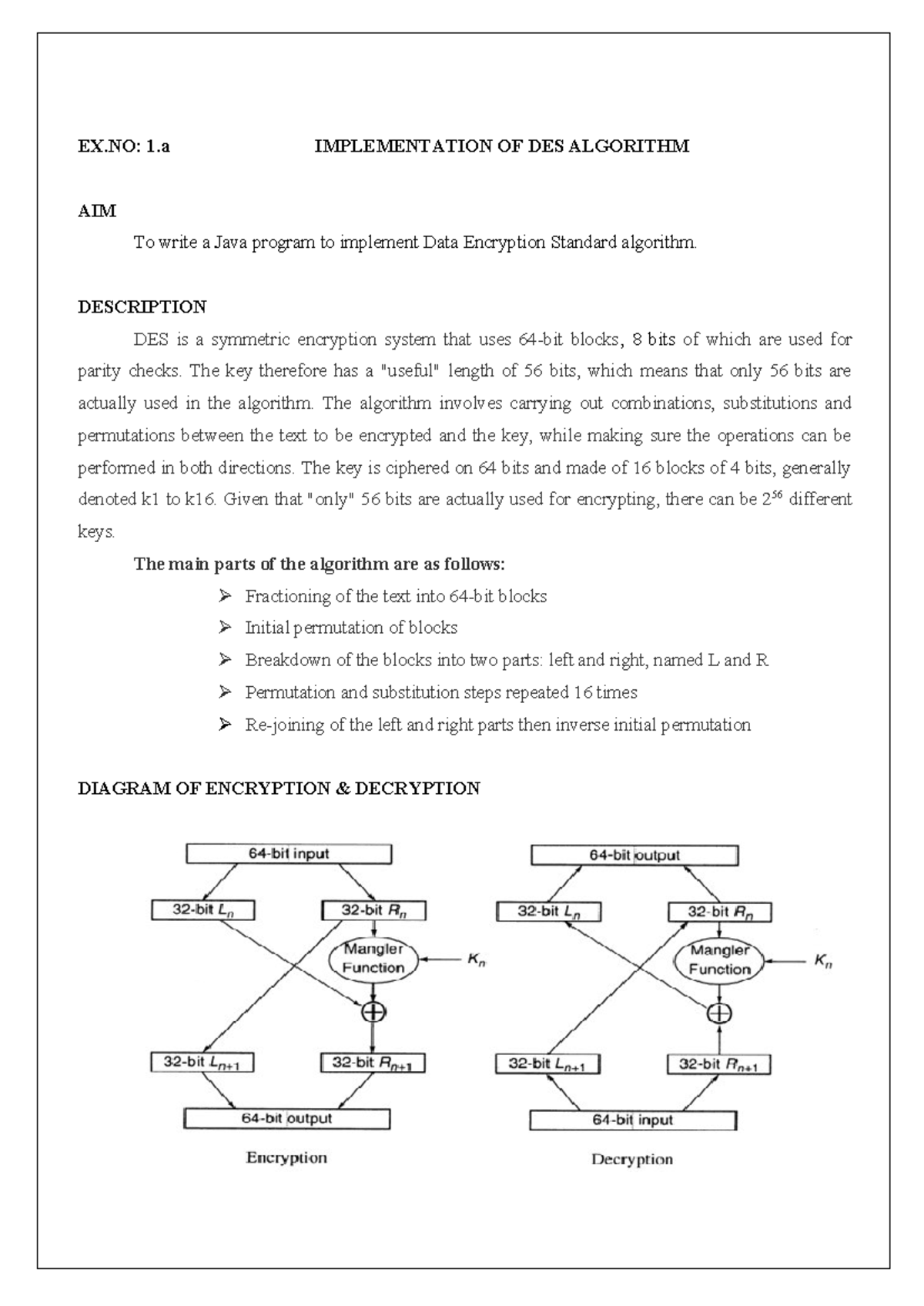 EX.NO: 1.a IMPLEMENTATION OF DES ALGORITHM

AIM

To write a Java program to implement Data Encryption Standard algorithm.

DESCRIPTION

DES is a symmetric encryption system that uses 64-bit blocks, 8 bits of which are used for parity checks. The key therefore has a "useful" length of 56 bits, which means that only 56 bits are actually used in the algorithm. The algorithm involves carrying out combinations, substitutions and permutations between the text to be encrypted and the key, while making sure the operations can be performed in both directions. The key is ciphered on 64 bits and made of 16 blocks of 4 bits, generally denoted k1 to k16. Given that "only" 56 bits are actually used for encrypting, there can be $2^{56}$ different keys.

The main parts of the algorithm are as follows:

➢ Fractioning of the text into 64-bit blocks
➢ Initial permutation of blocks
➢ Breakdown of the blocks into two parts: left and right, named L and R
➢ Permutation and substitution steps repeated 16 times
➢ Re-joining of the left and right parts then inverse initial permutation

DIAGRAM OF ENCRYPTION & DECRYPTION

64-bit input
32-bit $L_n$
32-bit $R_n$
Mangler Function
$K_n$
$\oplus$
32-bit $L_{n+1}$
32-bit $R_{n+1}$
64-bit output
Encryption

64-bit output
32-bit $L_n$
32-bit $R_n$
Mangler Function
$K_n$
$\oplus$
32-bit $L_{n+1}$
32-bit $R_{n+1}$
64-bit input
Decryption